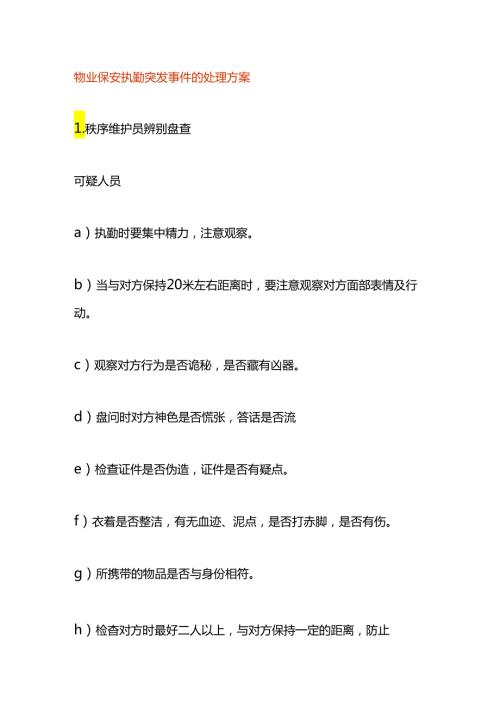 物业保安执勤突发事件的处理方案

1.秩序维护员辨别盘查

可疑人员

a）执勤时要集中精力，注意观察。

b）当与对方保持20米左右距离时，要注意观察对方面部表情及行动。

c）观察对方行为是否诡秘，是否藏有凶器。

d）盘问时对方神色是否慌张，答话是否流

e）检查证件是否伪造，证件是否有疑点。

f）衣着是否整洁，有无血迹、泥点，是否打赤脚，是否有伤。

g）所携带的物品是否与身份相符。

h）检查对方时最好二人以上，与对方保持一定的距离，防止